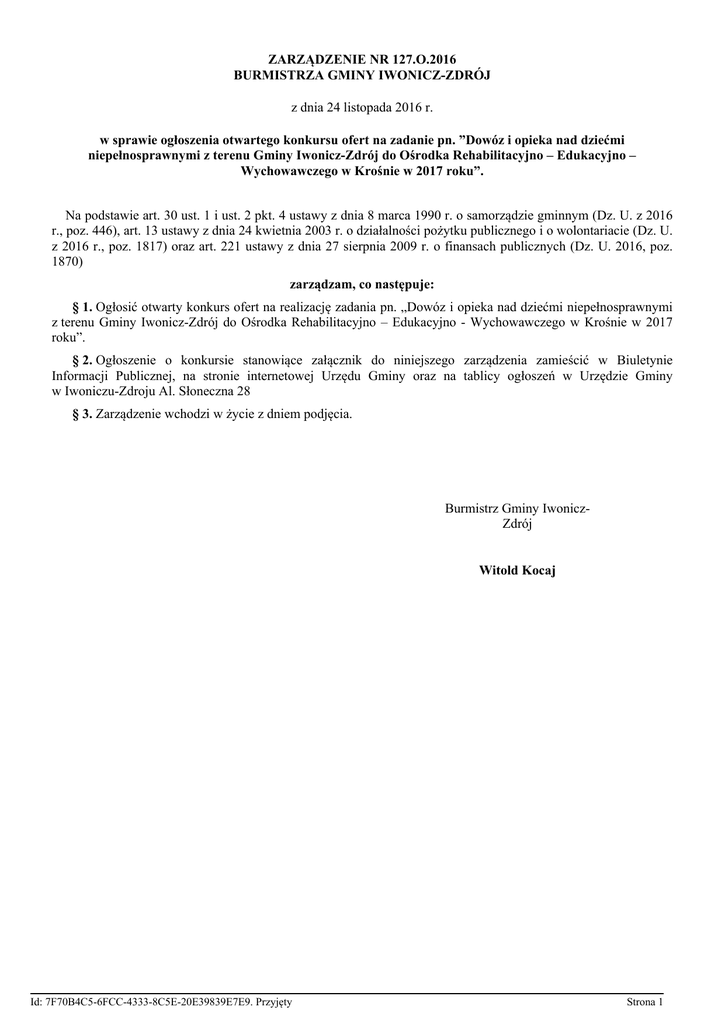 ZARZĄDZENIE NR 127.O.2016
BURMISTRZA GMINY IWONICZ-ZDRÓJ

z dnia 24 listopada 2016 r.

w sprawie ogłoszenia otwartego konkursu ofert na zadanie pn. "Dowóz i opieka nad dziećmi niepełnosprawnymi z terenu Gminy Iwonicz-Zdrój do Ośrodka Rehabilitacyjno – Edukacyjno – Wychowawczego w Krośnie w 2017 roku".

Na podstawie art. 30 ust. 1 i ust. 2 pkt. 4 ustawy z dnia 8 marca 1990 r. o samorządzie gminnym (Dz. U. z 2016 r., poz. 446), art. 13 ustawy z dnia 24 kwietnia 2003 r. o działalności pożytku publicznego i o wolontariacie (Dz. U. z 2016 r., poz. 1817) oraz art. 221 ustawy z dnia 27 sierpnia 2009 r. o finansach publicznych (Dz. U. 2016, poz. 1870)

zarządzam, co następuje:

§ 1. Ogłosić otwarty konkurs ofert na realizację zadania pn. „Dowóz i opieka nad dziećmi niepełnosprawnymi z terenu Gminy Iwonicz-Zdrój do Ośrodka Rehabilitacyjno – Edukacyjno - Wychowawczego w Krośnie w 2017 roku".

§ 2. Ogłoszenie o konkursie stanowiące załącznik do niniejszego zarządzenia zamieścić w Biuletynie Informacji Publicznej, na stronie internetowej Urzędu Gminy oraz na tablicy ogłoszeń w Urzędzie Gminy w Iwoniczu-Zdroju Al. Słoneczna 28

§ 3. Zarządzenie wchodzi w życie z dniem podjęcia.

Burmistrz Gminy Iwonicz-Zdrój

Witold Kocaj

Id: 7F70B4C5-6FCC-4333-8C5E-20E39839E7E9. Przyjęty

Strona 1